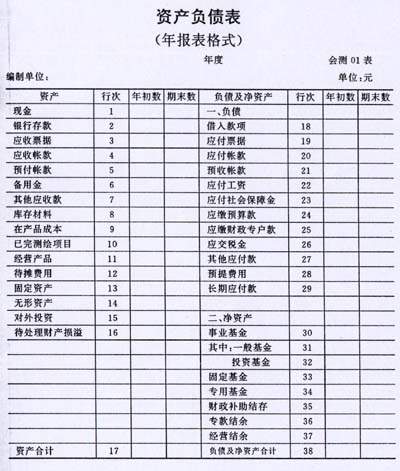 资产负债表
（年报表格式）

年度　　会测 01 表

编制单位：　　单位：元

| 资产 | 行次 | 年初数 | 期末数 | 负债及净资产 | 行次 | 年初数 | 期末数 |
|---|---|---|---|---|---|---|---|
| 现金 | 1 | | | 一、负债 | | | |
| 银行存款 | 2 | | | 借入款项 | 18 | | |
| 应收票据 | 3 | | | 应付票据 | 19 | | |
| 应收帐款 | 4 | | | 应付帐款 | 20 | | |
| 预付帐款 | 5 | | | 预收帐款 | 21 | | |
| 备用金 | 6 | | | 应付工资 | 22 | | |
| 其他应收款 | 7 | | | 应付社会保障金 | 23 | | |
| 库存材料 | 8 | | | 应缴预算款 | 24 | | |
| 在产品成本 | 9 | | | 应缴财政专户款 | 25 | | |
| 已完测绘项目 | 10 | | | 应交税金 | 26 | | |
| 经营产品 | 11 | | | 其他应付款 | 27 | | |
| 待摊费用 | 12 | | | 预提费用 | 28 | | |
| 固定资产 | 13 | | | 长期应付款 | 29 | | |
| 无形资产 | 14 | | | | | | |
| 对外投资 | 15 | | | 二、净资产 | | | |
| 待处理财产损溢 | 16 | | | 事业基金 | 30 | | |
| | | | | 其中：一般基金 | 31 | | |
| | | | | 投资基金 | 32 | | |
| | | | | 固定基金 | 33 | | |
| | | | | 专用基金 | 34 | | |
| | | | | 财政补助结存 | 35 | | |
| | | | | 专款结余 | 36 | | |
| | | | | 经营结余 | 37 | | |
| 资产合计 | 17 | | | 负债及净资产合计 | 38 | | |